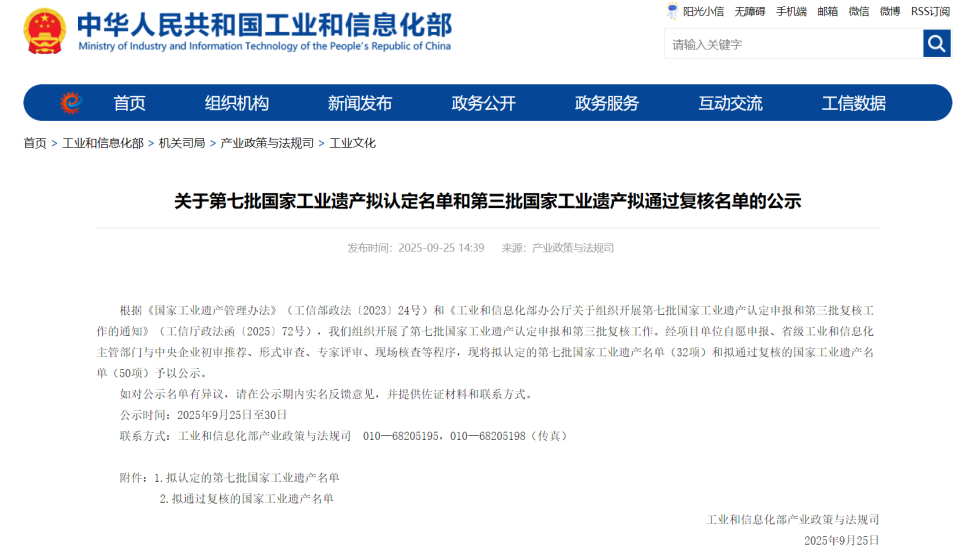 中华人民共和国工业和信息化部
Ministry of Industry and Information Technology of the People's Republic of China

阳光小信 无障碍 手机端 邮箱 微信 微博 RSS订阅

请输入关键字

首页 组织机构 新闻发布 政务公开 政务服务 互动交流 工信数据

首页 > 工业和信息化部 > 机关司局 > 产业政策与法规司 > 工业文化

关于第七批国家工业遗产拟认定名单和第三批国家工业遗产拟通过复核名单的公示

发布时间：2025-09-25 14:39 来源：产业政策与法规司

根据《国家工业遗产管理办法》（工信部政法〔2023〕24号）和《工业和信息化部办公厅关于组织开展第七批国家工业遗产认定申报和第三批复核工作的通知》（工信厅政法函〔2025〕72号），我们组织开展了第七批国家工业遗产认定申报和第三批复核工作。经项目单位自愿申报、省级工业和信息化主管部门与中央企业初审推荐、形式审查、专家评审、现场核查等程序，现将拟认定的第七批国家工业遗产名单（32项）和拟通过复核的国家工业遗产名单（50项）予以公示。

如对公示名单有异议，请在公示期内实名反馈意见，并提供佐证材料和联系方式。

公示时间：2025年9月25日至30日

联系方式：工业和信息化部产业政策与法规司 010—68205195，010—68205198（传真）

附件：1.拟认定的第七批国家工业遗产名单

2.拟通过复核的国家工业遗产名单

工业和信息化部产业政策与法规司

2025年9月25日